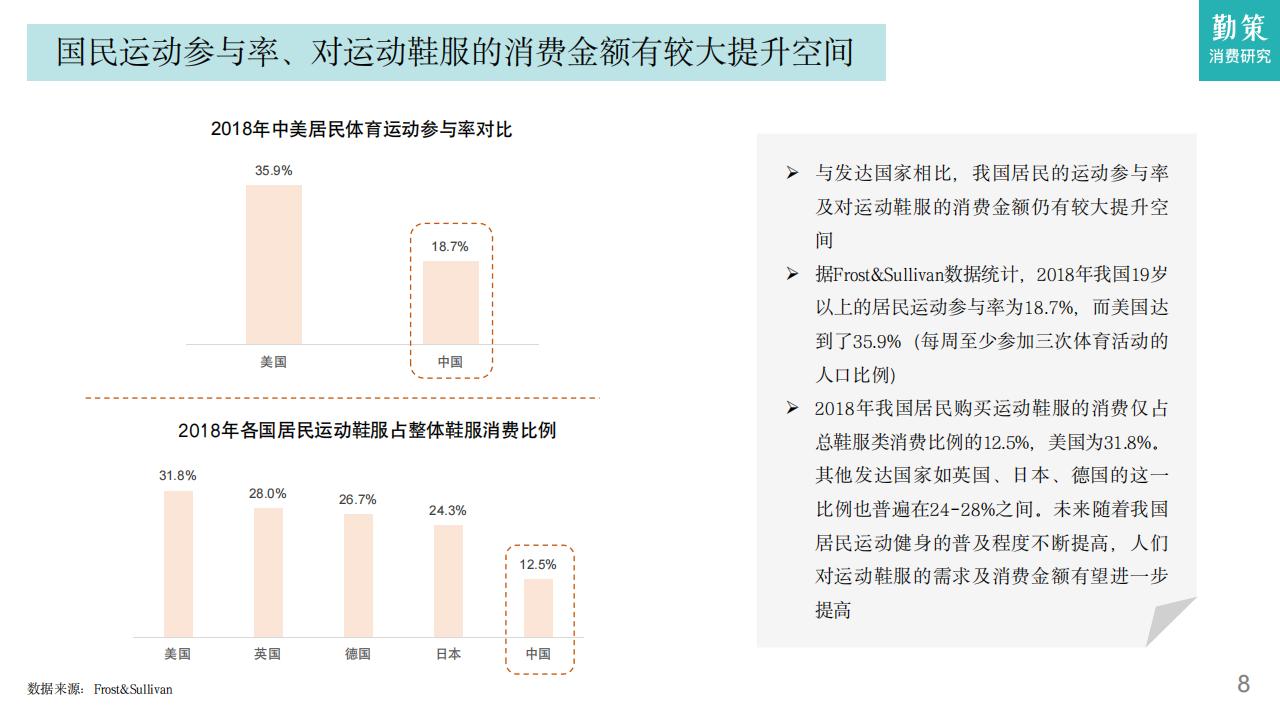 国民运动参与率、对运动鞋服的消费金额有较大提升空间

勤策
消费研究

2018年中美居民体育运动参与率对比

35.9%
18.7%
美国
中国

2018年各国居民运动鞋服占整体鞋服消费比例

31.8%
28.0%
26.7%
24.3%
12.5%
美国
英国
德国
日本
中国

➢ 与发达国家相比，我国居民的运动参与率及对运动鞋服的消费金额仍有较大提升空间

➢ 据Frost&Sullivan数据统计，2018年我国19岁以上的居民运动参与率为18.7%，而美国达到了35.9%（每周至少参加三次体育活动的人口比例）

➢ 2018年我国居民购买运动鞋服的消费仅占总鞋服类消费比例的12.5%，美国为31.8%。其他发达国家如英国、日本、德国的这一比例也普遍在24-28%之间。未来随着我国居民运动健身的普及程度不断提高，人们对运动鞋服的需求及消费金额有望进一步提高

数据来源：Frost&Sullivan

8